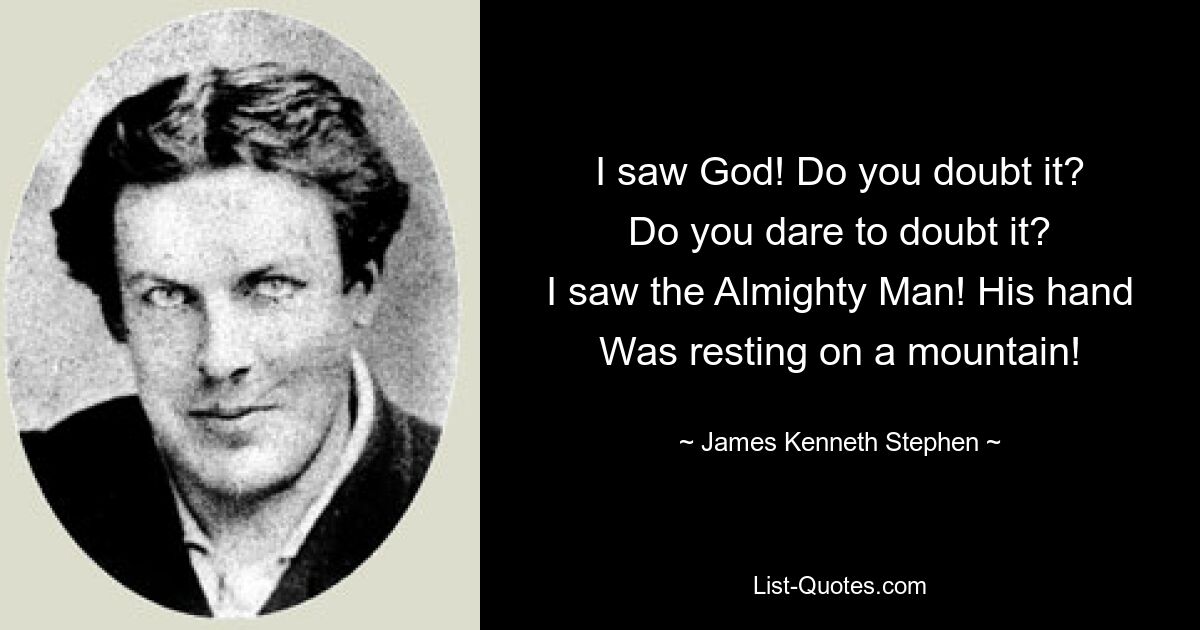 I saw God! Do you doubt it?
Do you dare to doubt it?
I saw the Almighty Man! His hand
Was resting on a mountain!

~ James Kenneth Stephen ~

List-Quotes.com